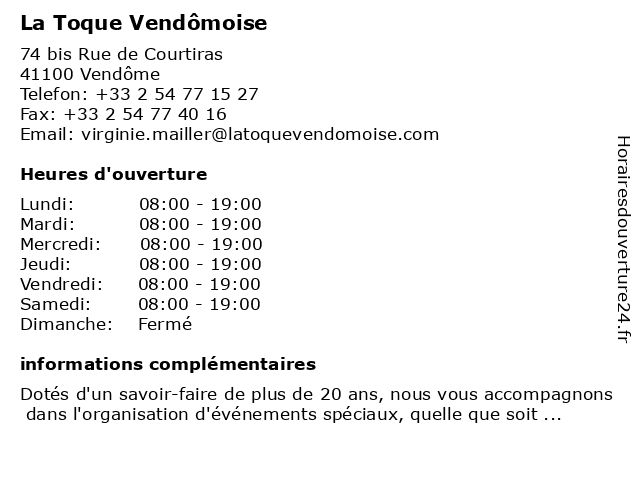 La Toque Vendômoise

74 bis Rue de Courtiras
41100 Vendôme
Telefon: +33 2 54 77 15 27
Fax: +33 2 54 77 40 16
Email: virginie.mailler@latoquevendomoise.com

Heures d'ouverture

Lundi: 08:00 - 19:00
Mardi: 08:00 - 19:00
Mercredi: 08:00 - 19:00
Jeudi: 08:00 - 19:00
Vendredi: 08:00 - 19:00
Samedi: 08:00 - 19:00
Dimanche: Fermé

informations complémentaires

Dotés d'un savoir-faire de plus de 20 ans, nous vous accompagnons dans l'organisation d'événements spéciaux, quelle que soit ...

Horairesdouverture24.fr